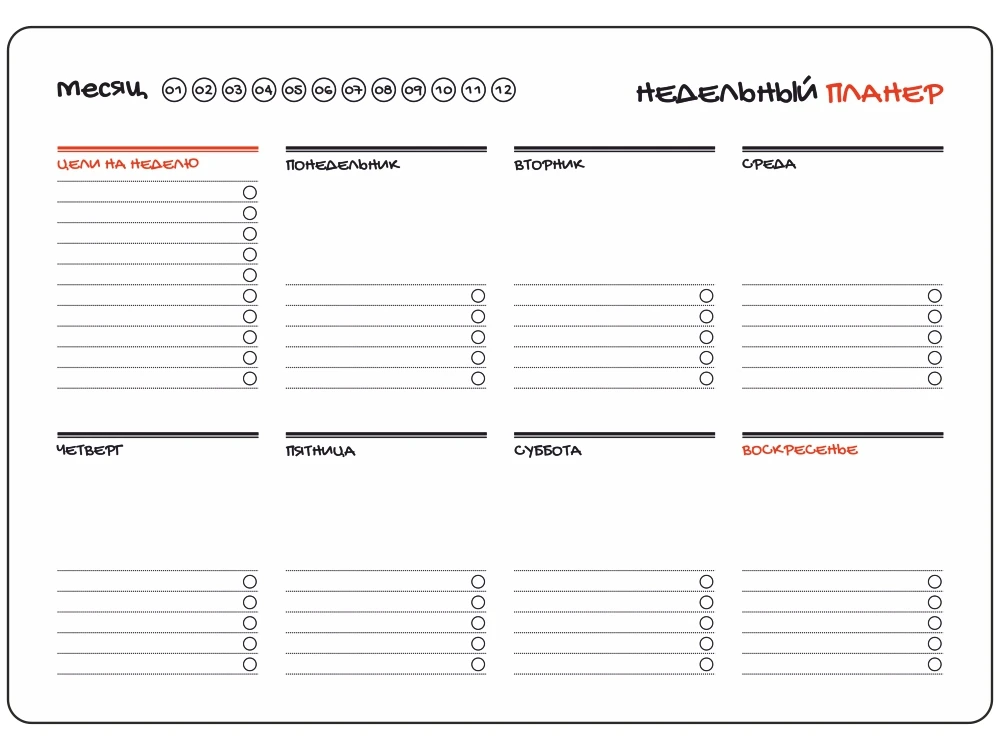 месяц 01 02 03 04 05 06 07 08 09 10 11 12

НЕДЕЛЬНЫЙ ПЛАНЕР

ЦЕЛИ НА НЕДЕЛЮ

ПОНЕДЕЛЬНИК

ВТОРНИК

СРЕДА

ЧЕТВЕРГ

ПЯТНИЦА

СУББОТА

ВОСКРЕСЕНЬЕ